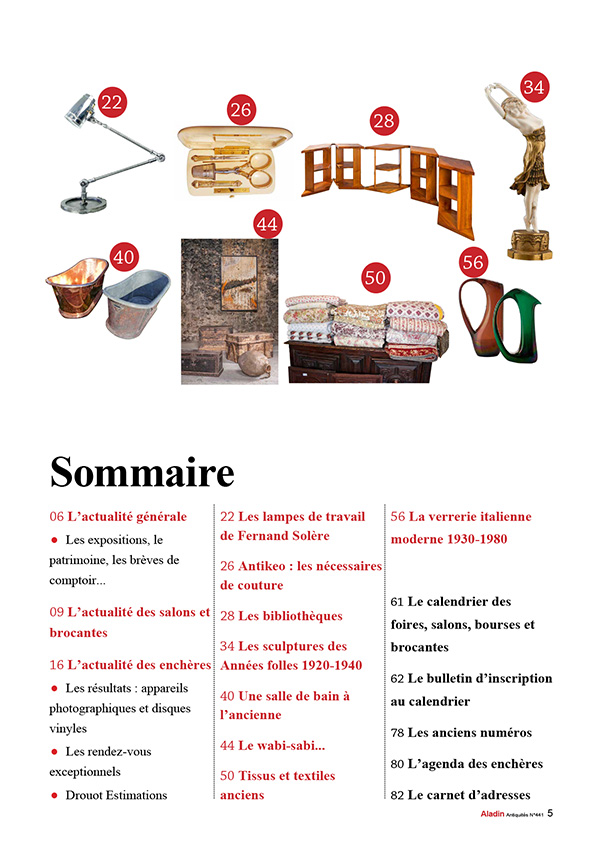 22

26

28

34

40

44

50

56

Sommaire

06 L'actualité générale

● Les expositions, le patrimoine, les brèves de comptoir...

09 L'actualité des salons et brocantes

16 L'actualité des enchères

● Les résultats : appareils photographiques et disques vinyles

● Les rendez-vous exceptionnels

● Drouot Estimations

22 Les lampes de travail de Fernand Solère

26 Antikeo : les nécessaires de couture

28 Les bibliothèques

34 Les sculptures des Années folles 1920-1940

40 Une salle de bain à l'ancienne

44 Le wabi-sabi...

50 Tissus et textiles anciens

56 La verrerie italienne moderne 1930-1980

61 Le calendrier des foires, salons, bourses et brocantes

62 Le bulletin d'inscription au calendrier

78 Les anciens numéros

80 L'agenda des enchères

82 Le carnet d'adresses

Aladin Antiquités N°441 5